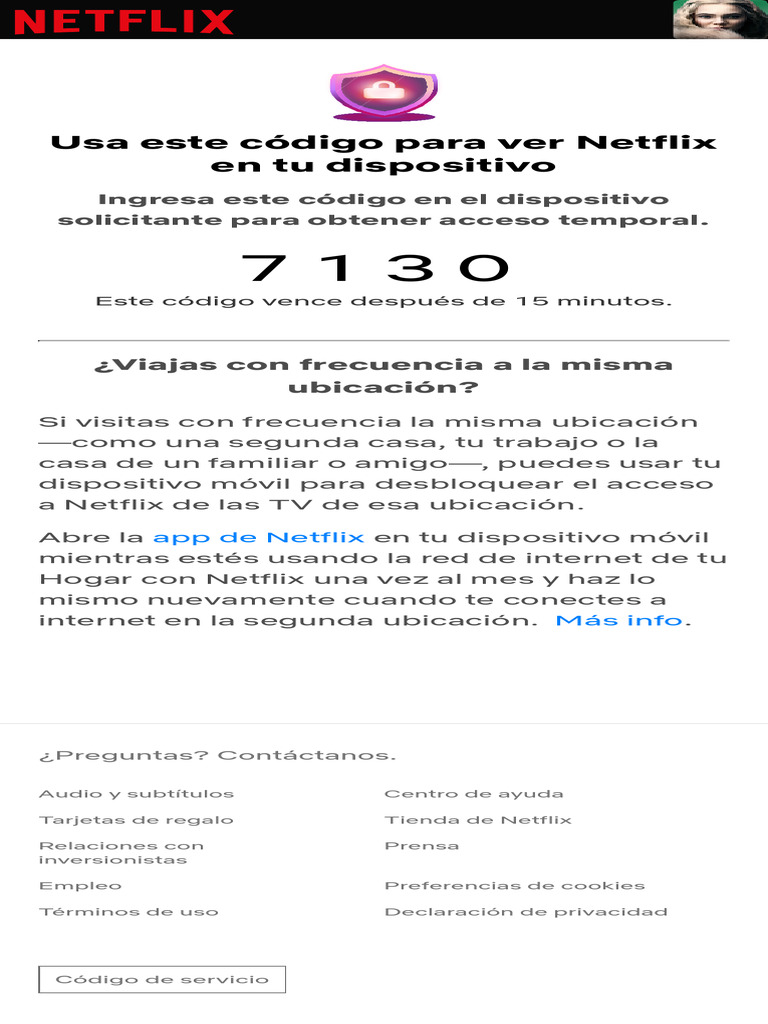 NETFLIX

Usa este código para ver Netflix en tu dispositivo

Ingresa este código en el dispositivo solicitante para obtener acceso temporal.

7 1 3 0

Este código vence después de 15 minutos.

¿Viajas con frecuencia a la misma ubicación?

Si visitas con frecuencia la misma ubicación —como una segunda casa, tu trabajo o la casa de un familiar o amigo—, puedes usar tu dispositivo móvil para desbloquear el acceso a Netflix de las TV de esa ubicación.

Abre la app de Netflix en tu dispositivo móvil mientras estés usando la red de internet de tu Hogar con Netflix una vez al mes y haz lo mismo nuevamente cuando te conectes a internet en la segunda ubicación. Más info.

¿Preguntas? Contáctanos.

Audio y subtítulos
Tarjetas de regalo
Relaciones con inversionistas
Empleo
Términos de uso

Centro de ayuda
Tienda de Netflix
Prensa
Preferencias de cookies
Declaración de privacidad

Código de servicio